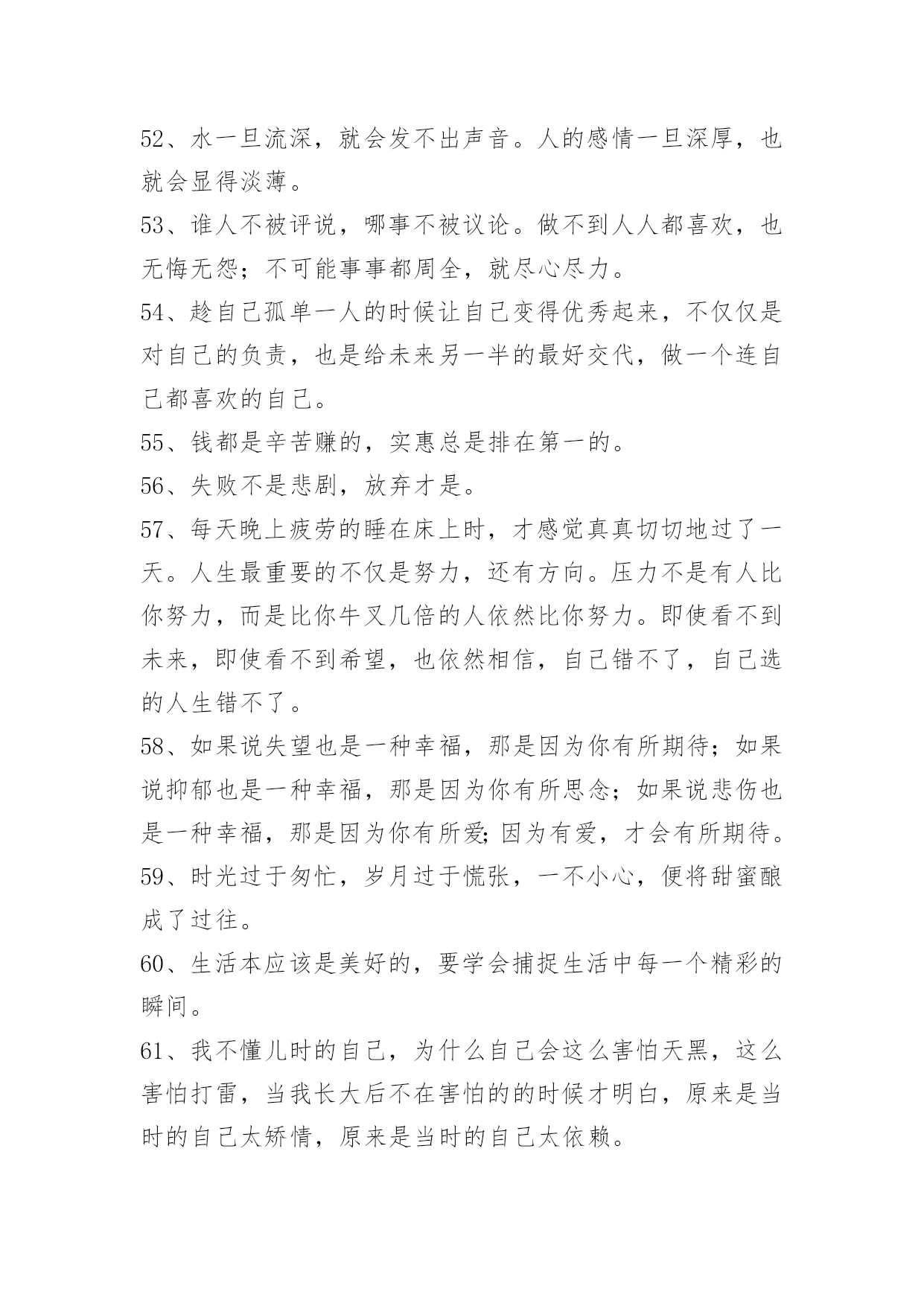 52、水一旦流深，就会发不出声音。人的感情一旦深厚，也就会显得淡薄。

53、谁人不被评说，哪事不被议论。做不到人人都喜欢，也无悔无怨；不可能事事都周全，就尽心尽力。

54、趁自己孤单一人的时候让自己变得优秀起来，不仅仅是对自己的负责，也是给未来另一半的最好交代，做一个连自己都喜欢的自己。

55、钱都是辛苦赚的，实惠总是排在第一的。

56、失败不是悲剧，放弃才是。

57、每天晚上疲劳的睡在床上时，才感觉真真切切地过了一天。人生最重要的不仅是努力，还有方向。压力不是有人比你努力，而是比你牛叉几倍的人依然比你努力。即使看不到未来，即使看不到希望，也依然相信，自己错不了，自己选的人生错不了。

58、如果说失望也是一种幸福，那是因为你有所期待；如果说抑郁也是一种幸福，那是因为你有所思念；如果说悲伤也是一种幸福，那是因为你有所爱;因为有爱，才会有所期待。

59、时光过于匆忙，岁月过于慌张，一不小心，便将甜蜜酿成了过往。

60、生活本应该是美好的，要学会捕捉生活中每一个精彩的瞬间。

61、我不懂儿时的自己，为什么自己会这么害怕天黑，这么害怕打雷，当我长大后不在害怕的的时候才明白，原来是当时的自己太矫情，原来是当时的自己太依赖。